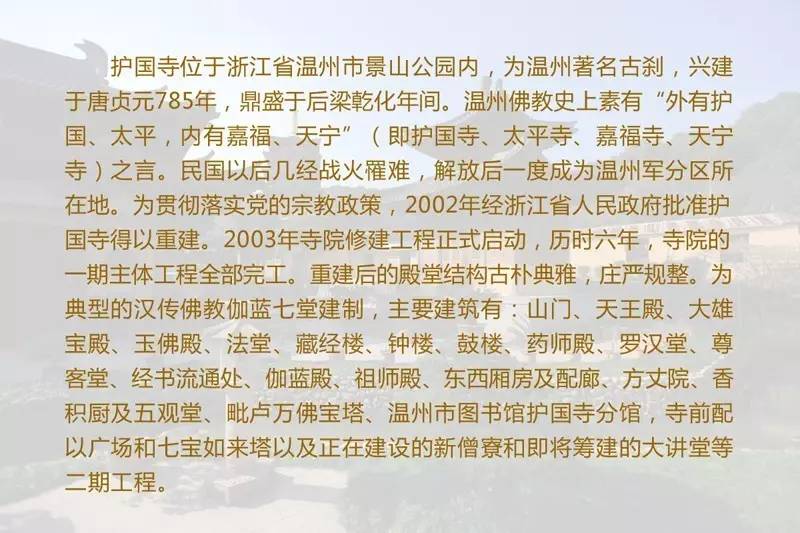 护国寺位于浙江省温州市景山公园内，为温州著名古刹，兴建于唐贞元785年，鼎盛于后梁乾化年间。温州佛教史上素有“外有护国、太平，内有嘉福、天宁”（即护国寺、太平寺、嘉福寺、天宁寺）之言。民国以后几经战火罹难，解放后一度成为温州军分区所在地。为贯彻落实党的宗教政策，2002年经浙江省人民政府批准护国寺得以重建。2003年寺院修建工程正式启动，历时六年，寺院的一期主体工程全部完工。重建后的殿堂结构古朴典雅，庄严规整。为典型的汉传佛教伽蓝七堂建制，主要建筑有：山门、天王殿、大雄宝殿、玉佛殿、法堂、藏经楼、钟楼、鼓楼、药师殿、罗汉堂、尊客堂、经书流通处、伽蓝殿、祖师殿、东西厢房及配廊、方丈院、香积厨及五观堂、毗卢万佛宝塔、温州市图书馆护国寺分馆，寺前配以广场和七宝如来塔以及正在建设的新僧寮和即将筹建的大讲堂等二期工程。